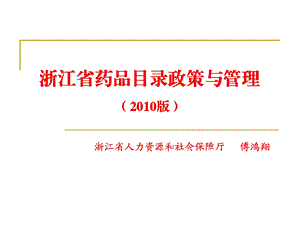 浙江省药品目录政策与管理

（2010版）

浙江省人力资源和社会保障厅　　傅鸿翔